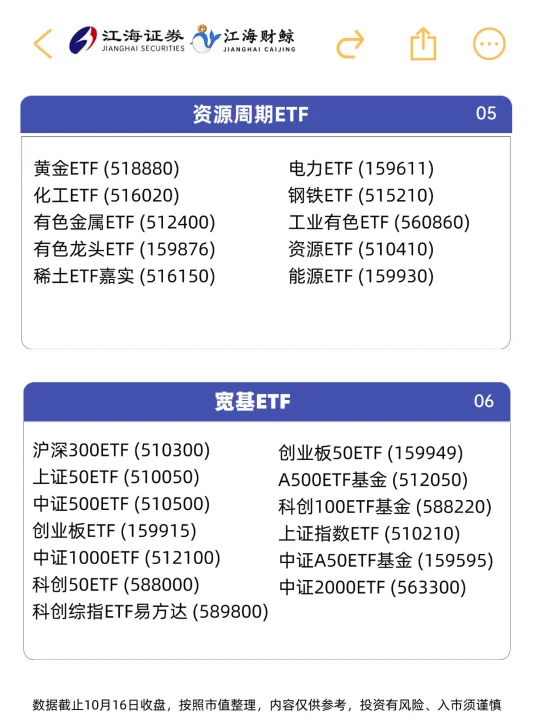 江海证券 JIANGHAI SECURITIES 江海财鲸 JIANGHAI CAIJING

资源周期ETF 05

黄金ETF (518880)
化工ETF (516020)
有色金属ETF (512400)
有色龙头ETF (159876)
稀土ETF嘉实 (516150)

电力ETF (159611)
钢铁ETF (515210)
工业有色ETF (560860)
资源ETF (510410)
能源ETF (159930)

宽基ETF 06

沪深300ETF (510300)
上证50ETF (510050)
中证500ETF (510500)
创业板ETF (159915)
中证1000ETF (512100)
科创50ETF (588000)
科创综指ETF易方达 (589800)

创业板50ETF (159949)
A500ETF基金 (512050)
科创100ETF基金 (588220)
上证指数ETF (510210)
中证A50ETF基金 (159595)
中证2000ETF (563300)

数据截止10月16日收盘，按照市值整理，内容仅供参考，投资有风险、入市须谨慎